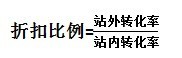 $折扣比例=\frac{站外转化率}{站内转化率}$